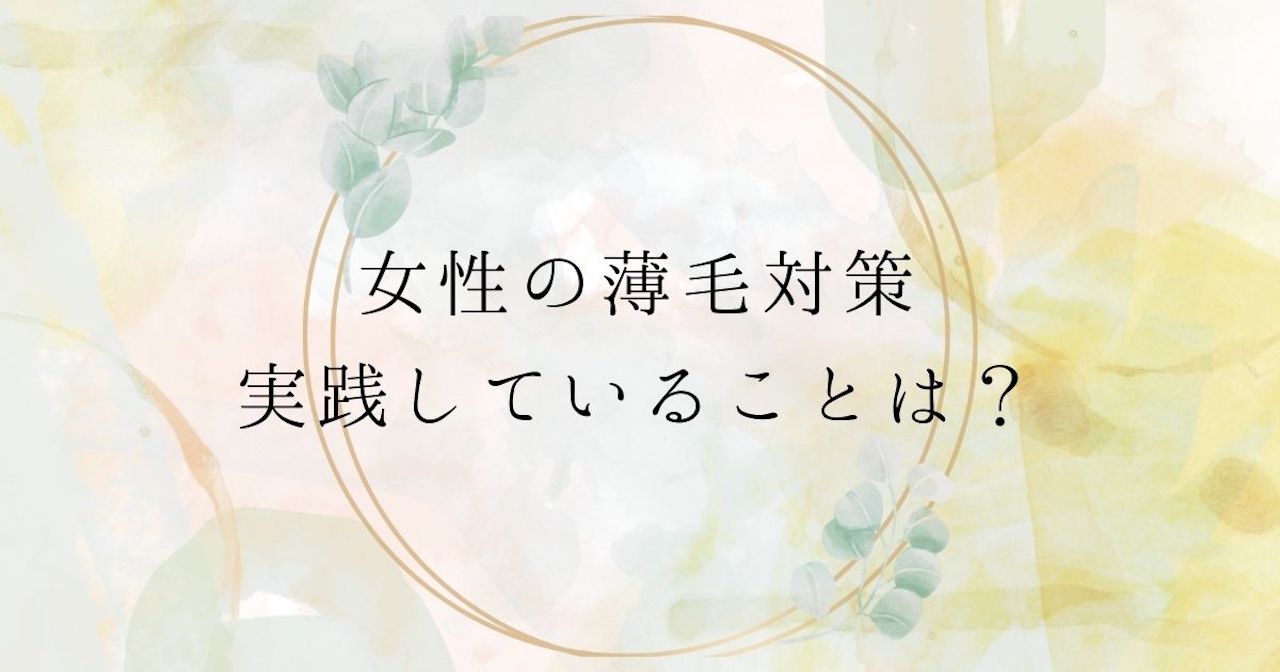 女性の薄毛対策
実践していることは？